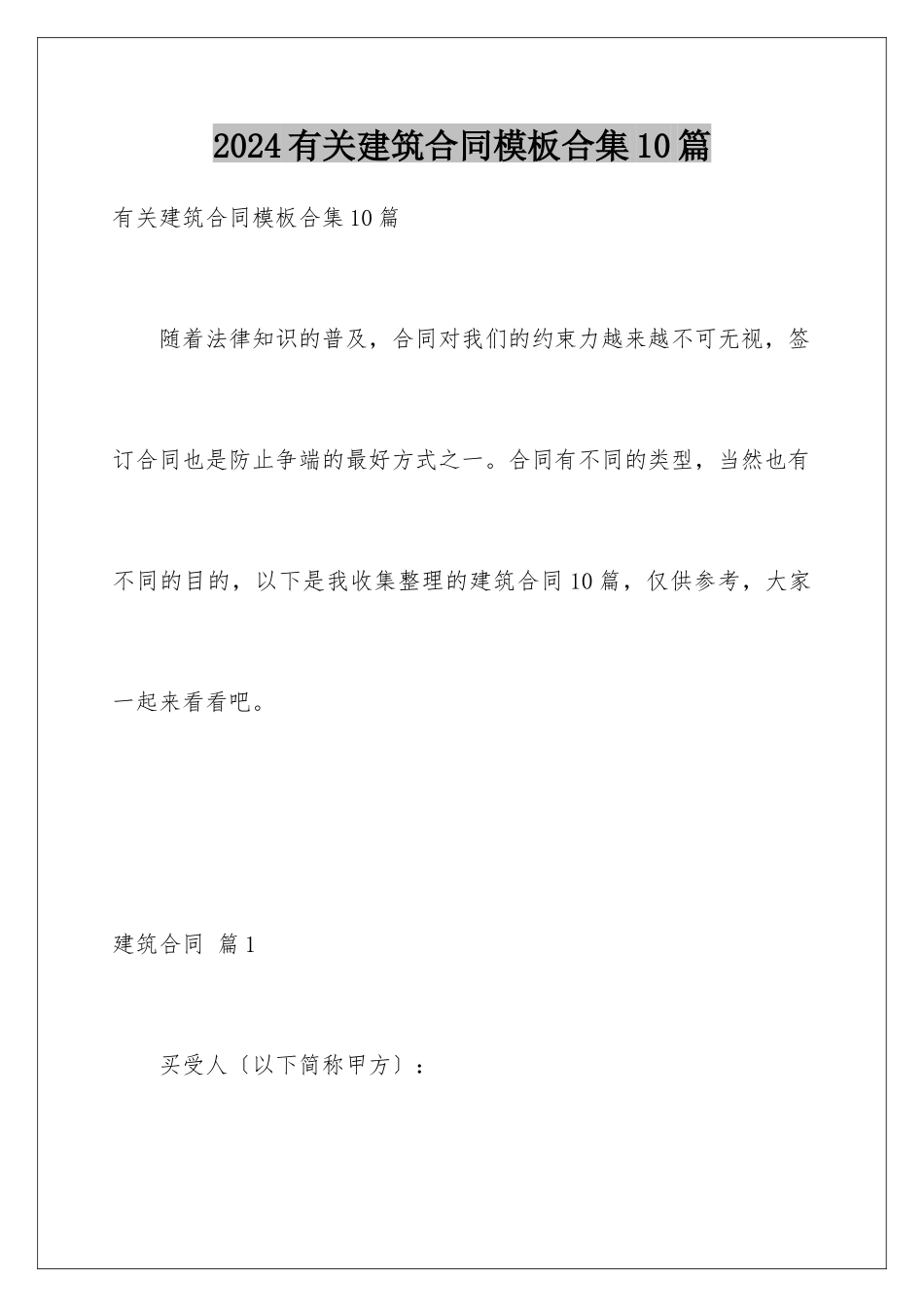 2024有关建筑合同模板合集10篇

有关建筑合同模板合集10篇

随着法律知识的普及，合同对我们的约束力越来越不可无视，签订合同也是防止争端的最好方式之一。合同有不同的类型，当然也有不同的目的，以下是我收集整理的建筑合同10篇，仅供参考，大家一起来看看吧。

建筑合同 篇1

买受人〔以下简称甲方〕：